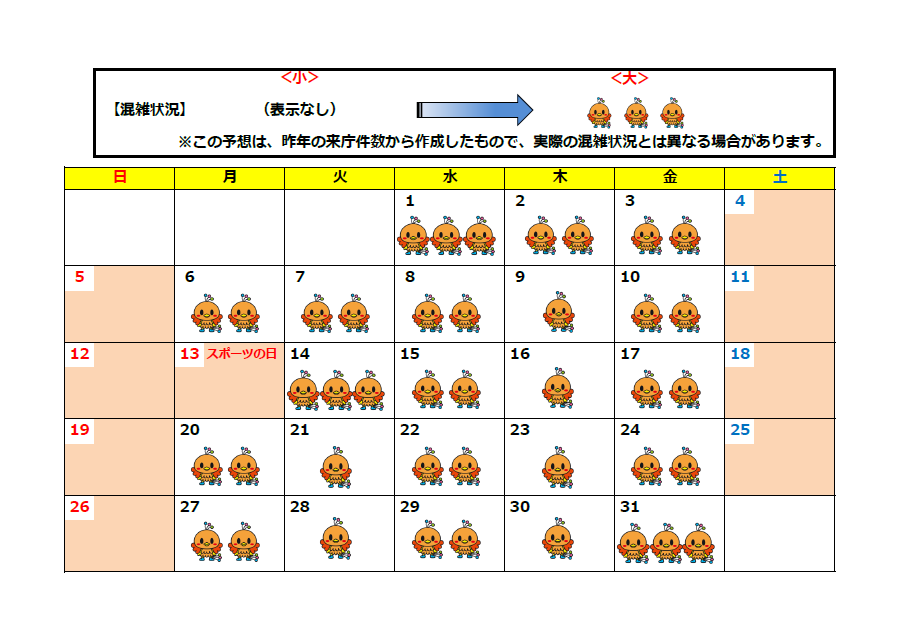 <小>　<大>

【混雑状況】　（表示なし）

※この予想は、昨年の来庁件数から作成したもので、実際の混雑状況とは異なる場合があります。

| 日 | 月 | 火 | 水 | 木 | 金 | 土 |
|---|---|---|---|---|---|---|
| | | | 1 | 2 | 3 | 4 |
| 5 | 6 | 7 | 8 | 9 | 10 | 11 |
| 12 | 13 スポーツの日 | 14 | 15 | 16 | 17 | 18 |
| 19 | 20 | 21 | 22 | 23 | 24 | 25 |
| 26 | 27 | 28 | 29 | 30 | 31 | |